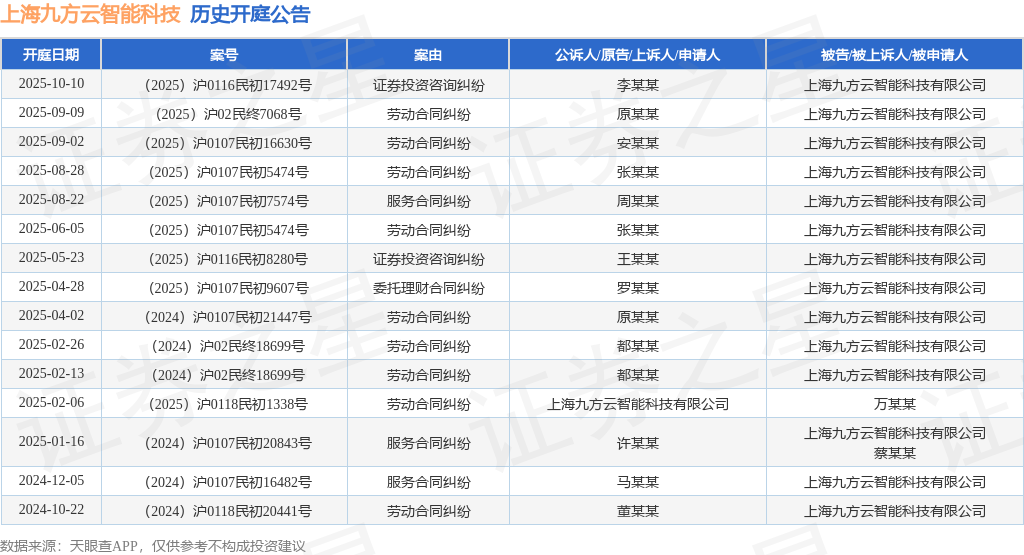 上海九方云智能科技 历史开庭公告

| 开庭日期 | 案号 | 案由 | 公诉人/原告/上诉人/申请人 | 被告/被上诉人/被申请人 |
|---|---|---|---|---|
| 2025-10-10 | （2025）沪0116民初17492号 | 证券投资咨询纠纷 | 李某某 | 上海九方云智能科技有限公司 |
| 2025-09-09 | （2025）沪02民终7068号 | 劳动合同纠纷 | 原某某 | 上海九方云智能科技有限公司 |
| 2025-09-02 | （2025）沪0107民初16630号 | 劳动合同纠纷 | 安某某 | 上海九方云智能科技有限公司 |
| 2025-08-28 | （2025）沪0107民初5474号 | 劳动合同纠纷 | 张某某 | 上海九方云智能科技有限公司 |
| 2025-08-22 | （2025）沪0107民初7574号 | 服务合同纠纷 | 周某某 | 上海九方云智能科技有限公司 |
| 2025-06-05 | （2025）沪0107民初5474号 | 劳动合同纠纷 | 张某某 | 上海九方云智能科技有限公司 |
| 2025-05-23 | （2025）沪0116民初8280号 | 证券投资咨询纠纷 | 王某某 | 上海九方云智能科技有限公司 |
| 2025-04-28 | （2025）沪0107民初9607号 | 委托理财合同纠纷 | 罗某某 | 上海九方云智能科技有限公司 |
| 2025-04-02 | （2024）沪0107民初21447号 | 劳动合同纠纷 | 原某某 | 上海九方云智能科技有限公司 |
| 2025-02-26 | （2024）沪02民终18699号 | 劳动合同纠纷 | 都某某 | 上海九方云智能科技有限公司 |
| 2025-02-13 | （2024）沪02民终18699号 | 劳动合同纠纷 | 都某某 | 上海九方云智能科技有限公司 |
| 2025-02-06 | （2025）沪0118民初1338号 | 劳动合同纠纷 | 上海九方云智能科技有限公司 | 万某某 |
| 2025-01-16 | （2024）沪0107民初20843号 | 服务合同纠纷 | 许某某 | 上海九方云智能科技有限公司 蔡某某 |
| 2024-12-05 | （2024）沪0107民初16482号 | 服务合同纠纷 | 马某某 | 上海九方云智能科技有限公司 |
| 2024-10-22 | （2024）沪0118民初20441号 | 劳动合同纠纷 | 董某某 | 上海九方云智能科技有限公司 |

数据来源：天眼查APP，仅供参考不构成投资建议

证券之星